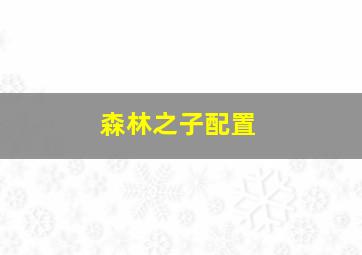 森林之子配置